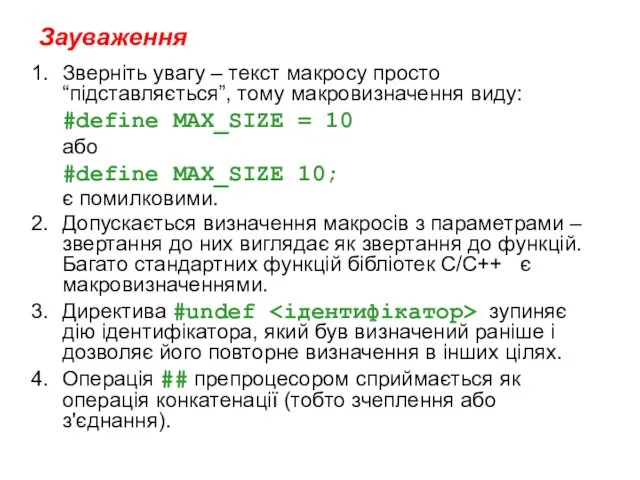 Зауваження

1. Зверніть увагу – текст макросу просто “підставляється”, тому макровизначення виду:

#define MAX_SIZE = 10

або

#define MAX_SIZE 10;

є помилковими.

2. Допускається визначення макросів з параметрами – звертання до них виглядає як звертання до функцій. Багато стандартних функцій бібліотек С/С++ є макровизначеннями.

3. Директива #undef <ідентифікатор> зупиняє дію ідентифікатора, який був визначений раніше і дозволяє його повторне визначення в інших цілях.

4. Операція ## препроцесором сприймається як операція конкатенації (тобто зчеплення або з'єднання).